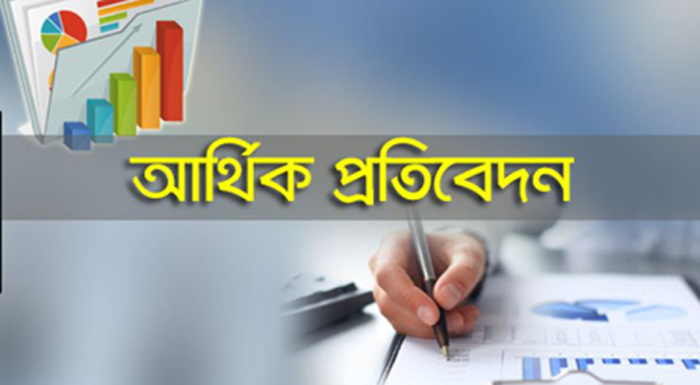 আর্থিক প্রতিবেদন